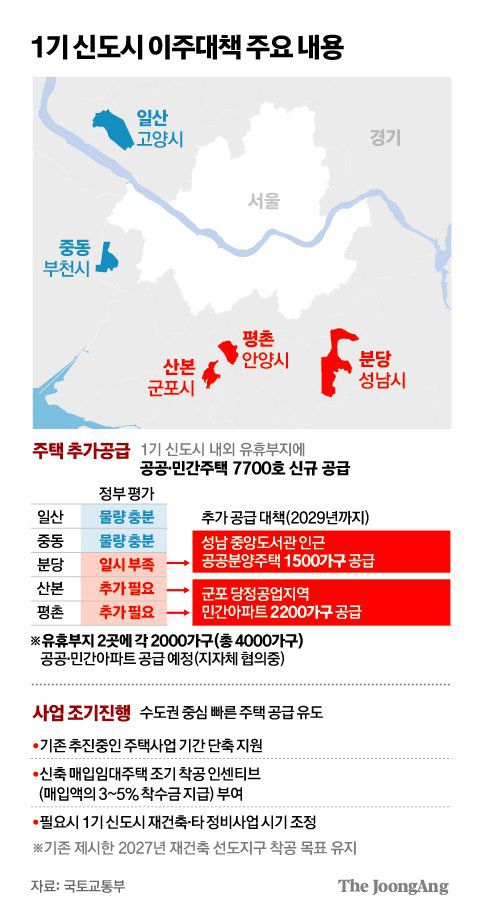 1기 신도시 이주대책 주요 내용

일산
고양시

경기

서울

중동
부천시

평촌
안양시

산본
군포시

분당
성남시

주택 추가공급 1기 신도시 내외 유휴부지에
공공·민간주택 7700호 신규 공급

| | 정부 평가 |
|---|---|
| 일산 | 물량 충분 |
| 중동 | 물량 충분 |
| 분당 | 일시 부족 |
| 산본 | 추가 필요 |
| 평촌 | 추가 필요 |

추가 공급 대책(2029년까지)

성남 중앙도서관 인근
공공분양주택 1500가구 공급

군포 당정공업지역
민간아파트 2200가구 공급

※유휴부지 2곳에 각 2000가구(총 4000가구)
공공·민간아파트 공급 예정(지자체 협의중)

사업 조기진행 수도권 중심 빠른 주택 공급 유도

•기존 추진중인 주택사업 기간 단축 지원

•신축 매입임대주택 조기 착공 인센티브
(매입액의 3~5% 착수금 지급) 부여

•필요시 1기 신도시 재건축·타 정비사업 시기 조정

※기존 제시한 2027년 재건축 선도지구 착공 목표 유지

자료: 국토교통부

The JoongAng